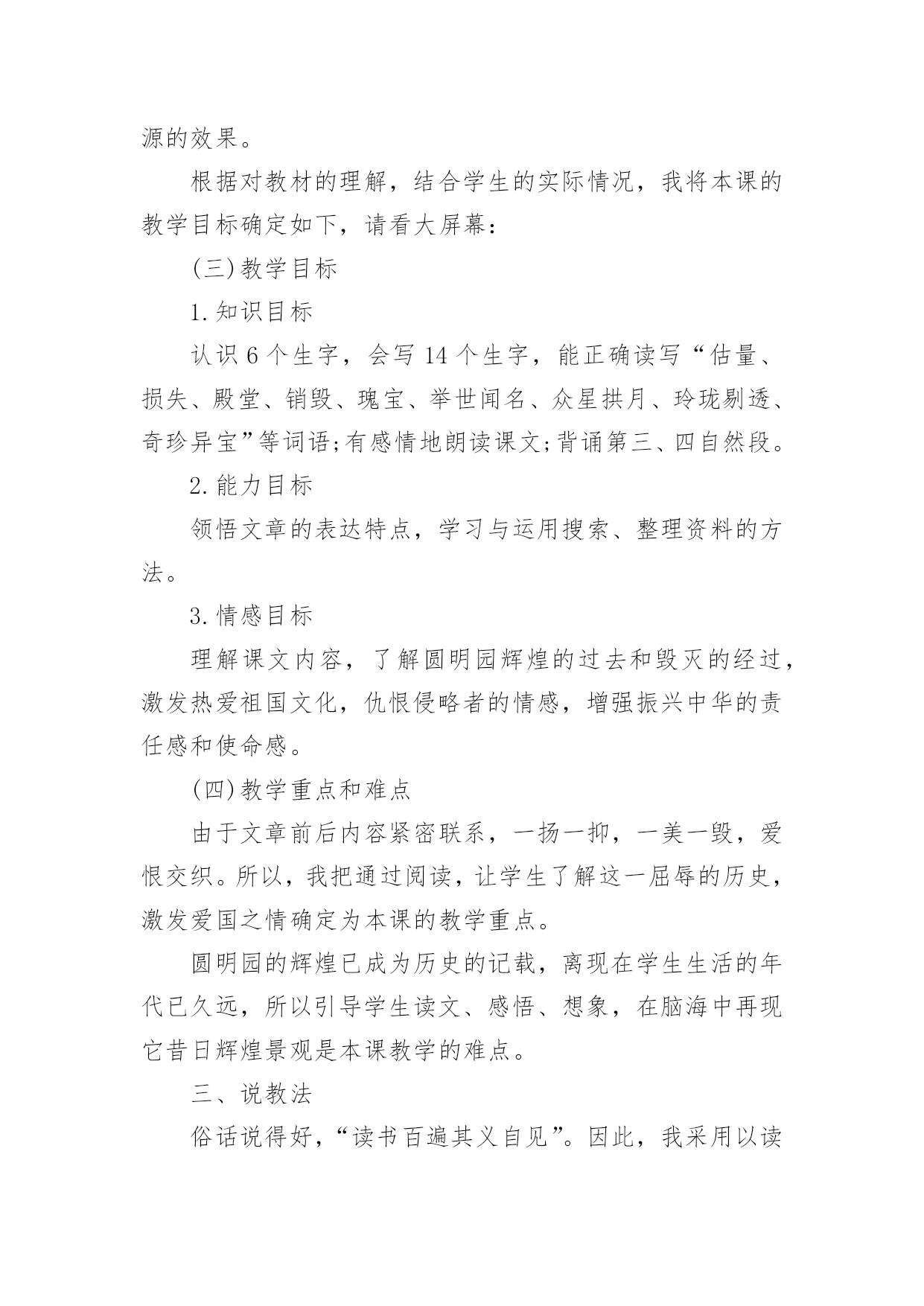 源的效果。

根据对教材的理解，结合学生的实际情况，我将本课的教学目标确定如下，请看大屏幕：

(三)教学目标

1.知识目标

认识6个生字，会写14个生字，能正确读写“估量、损失、殿堂、销毁、瑰宝、举世闻名、众星拱月、玲珑剔透、奇珍异宝”等词语;有感情地朗读课文;背诵第三、四自然段。

2.能力目标

领悟文章的表达特点，学习与运用搜索、整理资料的方法。

3.情感目标

理解课文内容，了解圆明园辉煌的过去和毁灭的经过，激发热爱祖国文化，仇恨侵略者的情感，增强振兴中华的责任感和使命感。

(四)教学重点和难点

由于文章前后内容紧密联系，一扬一抑，一美一毁，爱恨交织。所以，我把通过阅读，让学生了解这一屈辱的历史，激发爱国之情确定为本课的教学重点。

圆明园的辉煌已成为历史的记载，离现在学生生活的年代已久远，所以引导学生读文、感悟、想象，在脑海中再现它昔日辉煌景观是本课教学的难点。

三、说教法

俗话说得好，“读书百遍其义自见”。因此，我采用以读